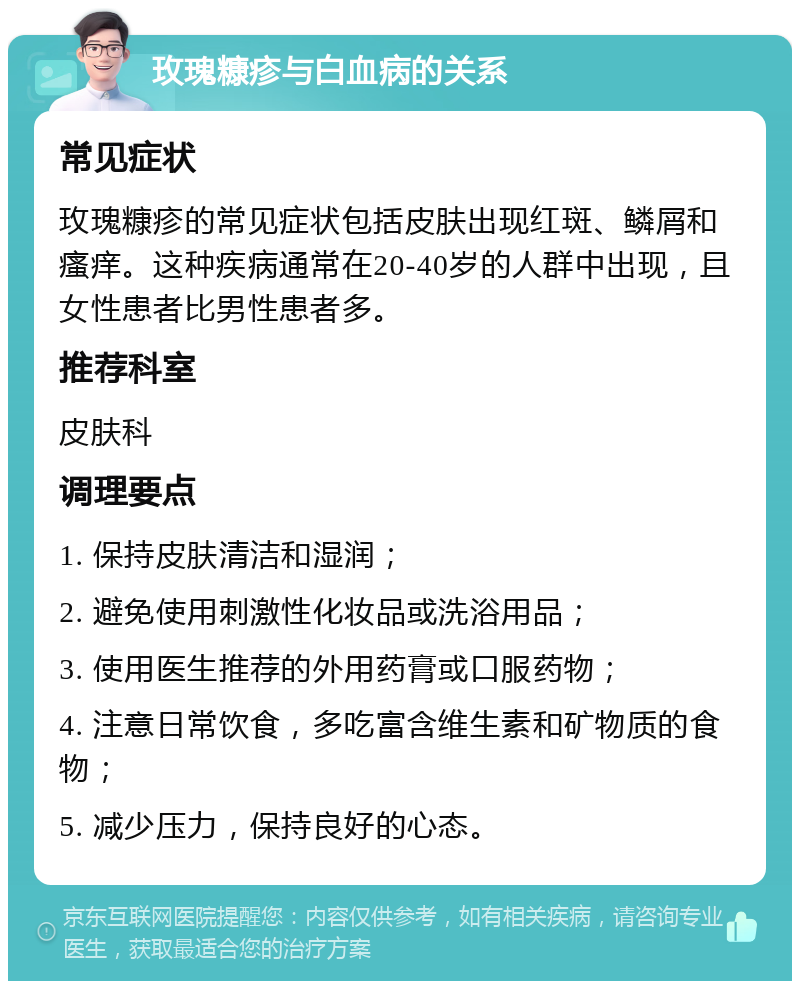 玫瑰糠疹与白血病的关系

常见症状

玫瑰糠疹的常见症状包括皮肤出现红斑、鳞屑和瘙痒。这种疾病通常在20-40岁的人群中出现，且女性患者比男性患者多。

推荐科室

皮肤科

调理要点

1. 保持皮肤清洁和湿润；

2. 避免使用刺激性化妆品或洗浴用品；

3. 使用医生推荐的外用药膏或口服药物；

4. 注意日常饮食，多吃富含维生素和矿物质的食物；

5. 减少压力，保持良好的心态。

京东互联网医院提醒您：内容仅供参考，如有相关疾病，请咨询专业医生，获取最适合您的治疗方案